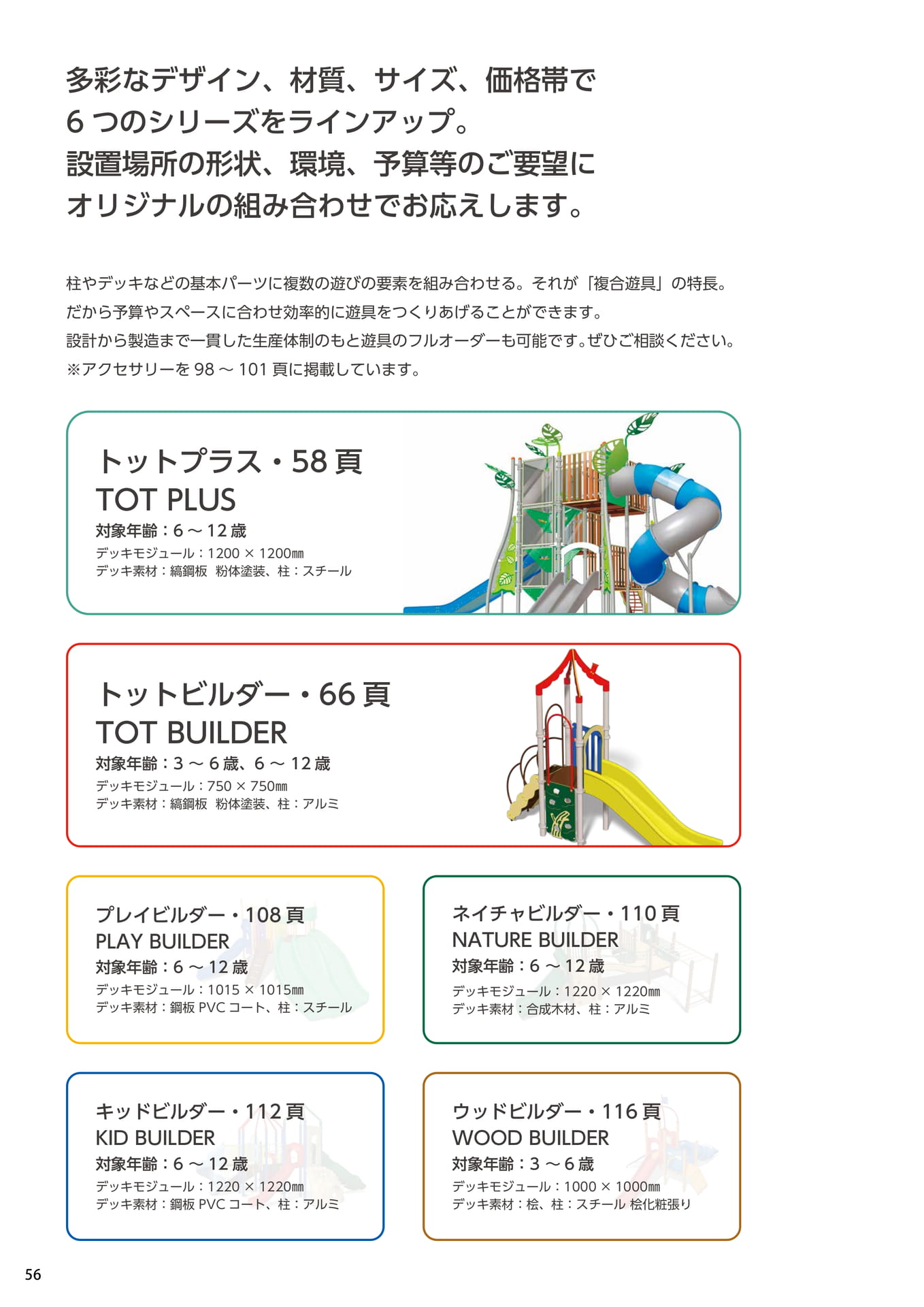 多彩なデザイン、材質、サイズ、価格帯で
6つのシリーズをラインアップ。
設置場所の形状、環境、予算等のご要望に
オリジナルの組み合わせでお応えします。

柱やデッキなどの基本パーツに複数の遊びの要素を組み合わせる。それが「複合遊具」の特長。
だから予算やスペースに合わせ効率的に遊具をつくりあげることができます。
設計から製造まで一貫した生産体制のもと遊具のフルオーダーも可能です。ぜひご相談ください。
※アクセサリーを98～101頁に掲載しています。

トットプラス・58頁
TOT PLUS
対象年齢：6～12歳
デッキモジュール：1200×1200㎜
デッキ素材：縞鋼板 粉体塗装、柱：スチール

トットビルダー・66頁
TOT BUILDER
対象年齢：3～6歳、6～12歳
デッキモジュール：750×750㎜
デッキ素材：縞鋼板 粉体塗装、柱：アルミ

プレイビルダー・108頁
PLAY BUILDER
対象年齢：6～12歳
デッキモジュール：1015×1015㎜
デッキ素材：鋼板PVCコート、柱：スチール

ネイチャビルダー・110頁
NATURE BUILDER
対象年齢：6～12歳
デッキモジュール：1220×1220㎜
デッキ素材：合成木材、柱：アルミ

キッドビルダー・112頁
KID BUILDER
対象年齢：6～12歳
デッキモジュール：1220×1220㎜
デッキ素材：鋼板PVCコート、柱：アルミ

ウッドビルダー・116頁
WOOD BUILDER
対象年齢：3～6歳
デッキモジュール：1000×1000㎜
デッキ素材：桧、柱：スチール 桧化粧張り

56